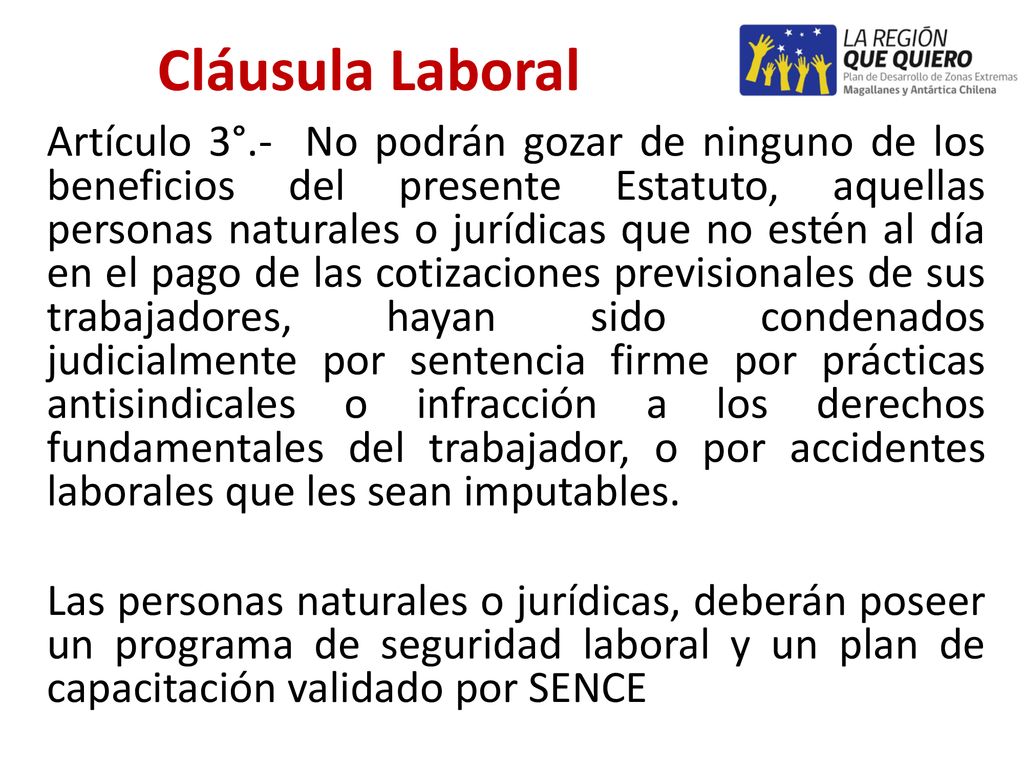 Cláusula Laboral

LA REGIÓN QUE QUIERO
Plan de Desarrollo de Zonas Extremas
Magallanes y Antártica Chilena

Artículo 3°.- No podrán gozar de ninguno de los beneficios del presente Estatuto, aquellas personas naturales o jurídicas que no estén al día en el pago de las cotizaciones previsionales de sus trabajadores, hayan sido condenados judicialmente por sentencia firme por prácticas antisindicales o infracción a los derechos fundamentales del trabajador, o por accidentes laborales que les sean imputables.

Las personas naturales o jurídicas, deberán poseer un programa de seguridad laboral y un plan de capacitación validado por SENCE